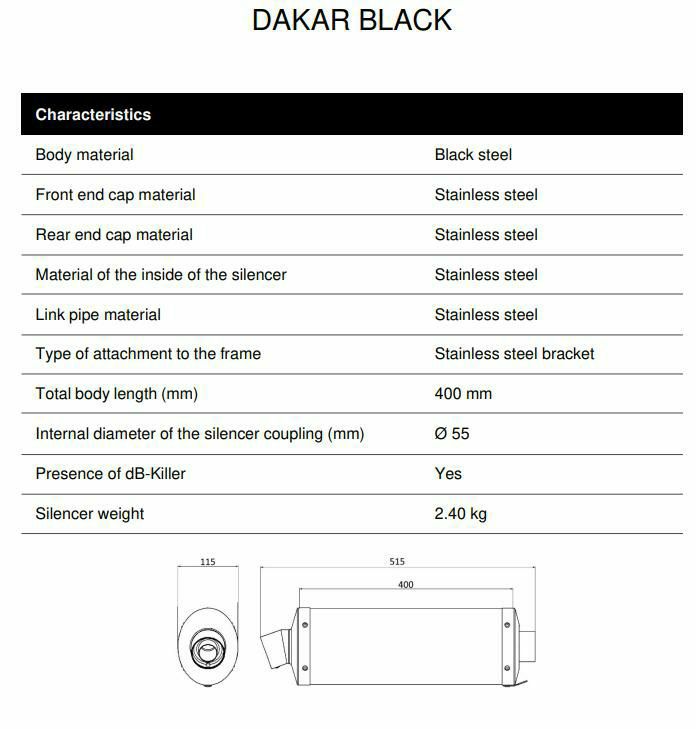 DAKAR BLACK

| Characteristics | |
|---|---|
| Body material | Black steel |
| Front end cap material | Stainless steel |
| Rear end cap material | Stainless steel |
| Material of the inside of the silencer | Stainless steel |
| Link pipe material | Stainless steel |
| Type of attachment to the frame | Stainless steel bracket |
| Total body length (mm) | 400 mm |
| Internal diameter of the silencer coupling (mm) | Ø 55 |
| Presence of dB-Killer | Yes |
| Silencer weight | 2.40 kg |

115

515

400